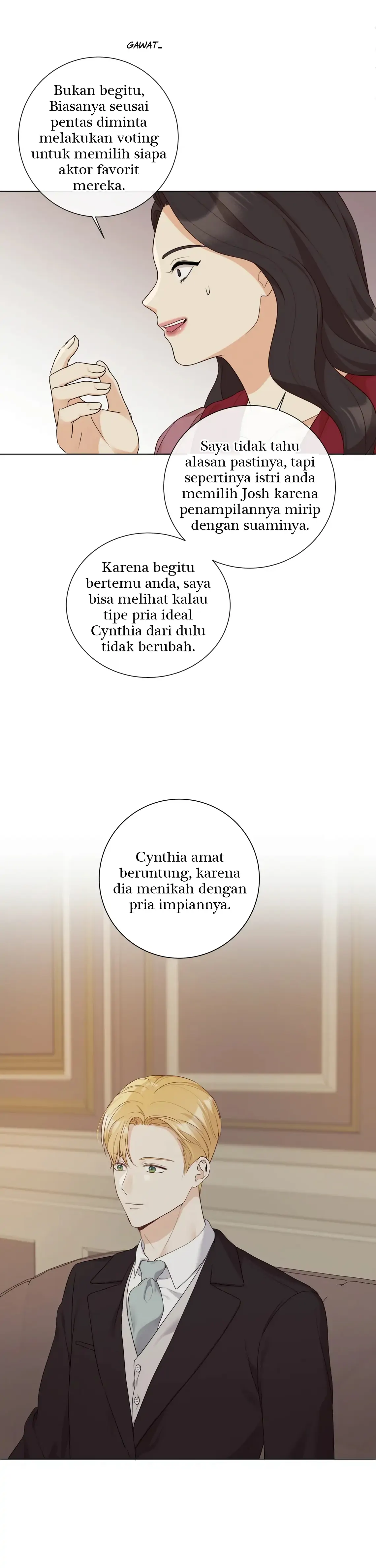 GAWAT_

Bukan begitu, Biasanya seusai pentas diminta melakukan voting untuk memilih siapa aktor favorit mereka.

Saya tidak tahu alasan pastinya, tapi sepertinya istri anda memilih Josh karena penampilannya mirip dengan suaminya.

Karena begitu bertemu anda, saya bisa melihat kalau tipe pria ideal Cynthia dari dulu tidak berubah.

Cynthia amat beruntung, karena dia menikah dengan pria impiannya.